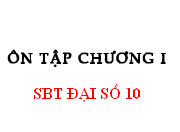 ÔN TẬP CHƯƠNG I

SBT ĐẠI SỐ 10